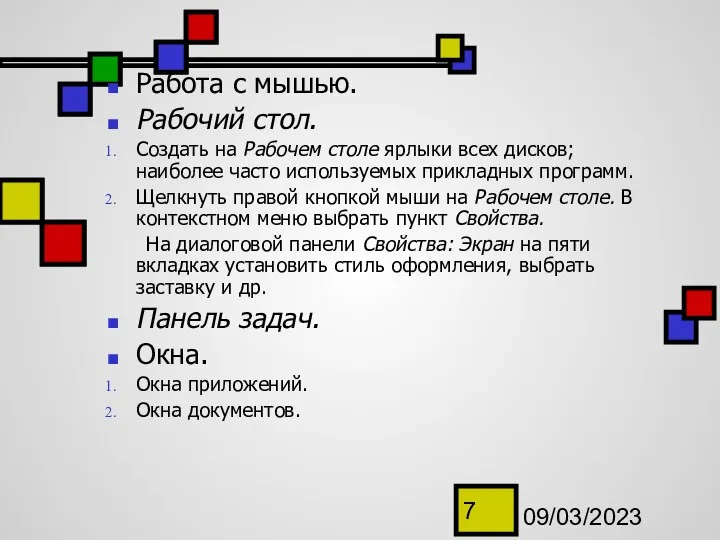 Работа с мышью.

Рабочий стол.

1. Создать на Рабочем столе ярлыки всех дисков; наиболее часто используемых прикладных программ.

2. Щелкнуть правой кнопкой мыши на Рабочем столе. В контекстном меню выбрать пункт Свойства.

На диалоговой панели Свойства: Экран на пяти вкладках установить стиль оформления, выбрать заставку и др.

Панель задач.

Окна.

1. Окна приложений.

2. Окна документов.

7

09/03/2023